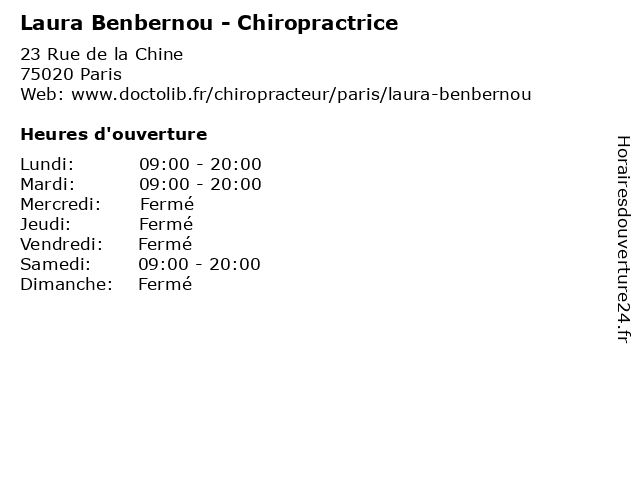 Laura Benbernou - Chiropractrice

23 Rue de la Chine
75020 Paris
Web: www.doctolib.fr/chiropracteur/paris/laura-benbernou

Heures d'ouverture

| | |
|---|---|
| Lundi: | 09:00 - 20:00 |
| Mardi: | 09:00 - 20:00 |
| Mercredi: | Fermé |
| Jeudi: | Fermé |
| Vendredi: | Fermé |
| Samedi: | 09:00 - 20:00 |
| Dimanche: | Fermé |

Horairesdouverture24.fr